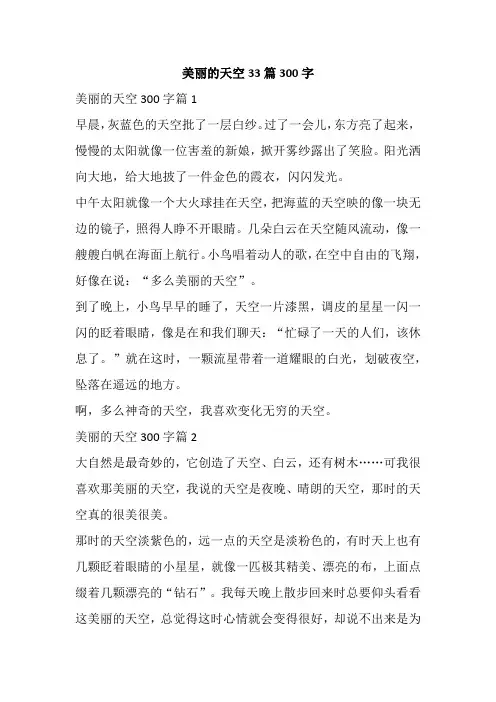 美丽的天空33篇300字

美丽的天空300字篇1

早晨，灰蓝色的天空批了一层白纱。过了一会儿，东方亮了起来，慢慢的太阳就像一位害羞的新娘，掀开雾纱露出了笑脸。阳光洒向大地，给大地披了一件金色的霞衣，闪闪发光。

中午太阳就像一个大火球挂在天空，把海蓝的天空映的像一块无边的镜子，照得人睁不开眼睛。几朵白云在天空随风流动，像一艘艘白帆在海面上航行。小鸟唱着动人的歌，在空中自由的飞翔，好像在说：“多么美丽的天空”。

到了晚上，小鸟早早的睡了，天空一片漆黑，调皮的星星一闪一闪的眨着眼睛，像是在和我们聊天：“忙碌了一天的人们，该休息了。”就在这时，一颗流星带着一道耀眼的白光，划破夜空，坠落在遥远的地方。

啊，多么神奇的天空，我喜欢变化无穷的天空。

美丽的天空300字篇2

大自然是最奇妙的，它创造了天空、白云，还有树木……可我很喜欢那美丽的天空，我说的天空是夜晚、晴朗的天空，那时的天空真的很美很美。

那时的天空淡紫色的，远一点的天空是淡粉色的，有时天上也有几颗眨着眼睛的小星星，就像一匹极其精美、漂亮的布，上面点缀着几颗漂亮的“钻石”。我每天晚上散步回来时总要仰头看看这美丽的天空，总觉得这时心情就会变得很好，却说不出来是为